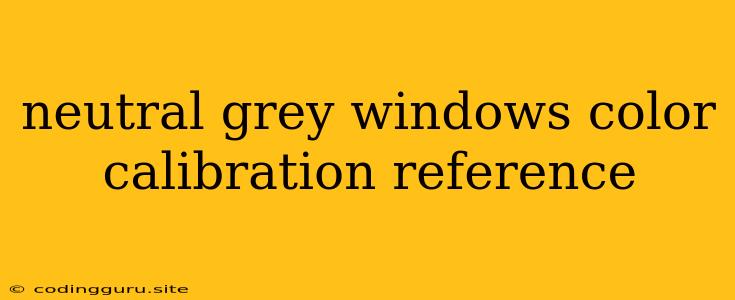 neutral grey windows color calibration reference

© codingguru.site